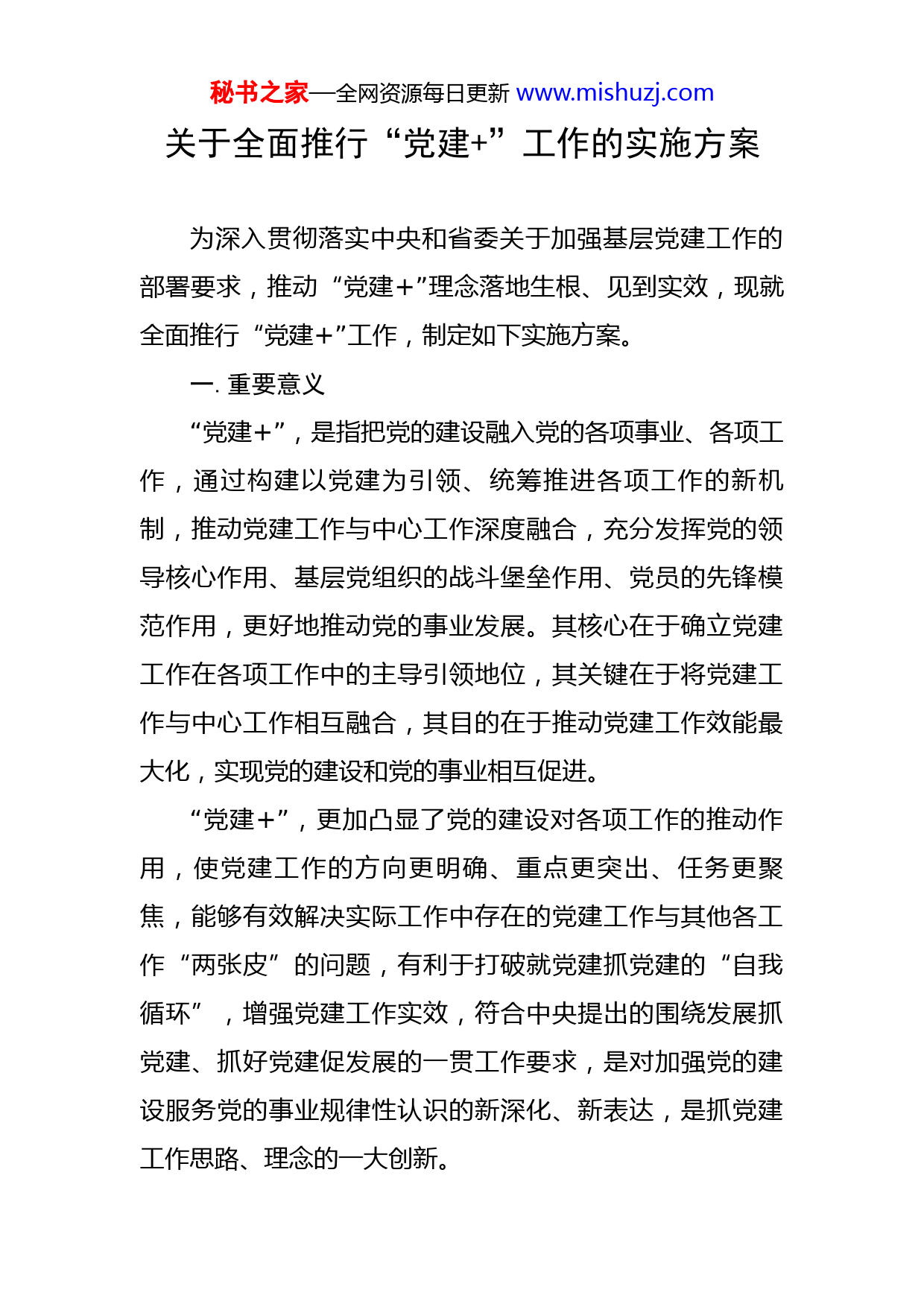 秘书之家—全网资源每日更新 www.mishuzj.com

关于全面推行“党建+”工作的实施方案

为深入贯彻落实中央和省委关于加强基层党建工作的部署要求，推动“党建+”理念落地生根、见到实效，现就全面推行“党建+”工作，制定如下实施方案。

一. 重要意义

“党建+”，是指把党的建设融入党的各项事业、各项工作，通过构建以党建为引领、统筹推进各项工作的新机制，推动党建工作与中心工作深度融合，充分发挥党的领导核心作用、基层党组织的战斗堡垒作用、党员的先锋模范作用，更好地推动党的事业发展。其核心在于确立党建工作在各项工作中的主导引领地位，其关键在于将党建工作与中心工作相互融合，其目的在于推动党建工作效能最大化，实现党的建设和党的事业相互促进。

“党建+”，更加凸显了党的建设对各项工作的推动作用，使党建工作的方向更明确、重点更突出、任务更聚焦，能够有效解决实际工作中存在的党建工作与其他各工作“两张皮”的问题，有利于打破就党建抓党建的“自我循环”，增强党建工作实效，符合中央提出的围绕发展抓党建、抓好党建促发展的一贯工作要求，是对加强党的建设服务党的事业规律性认识的新深化、新表达，是抓党建工作思路、理念的一大创新。